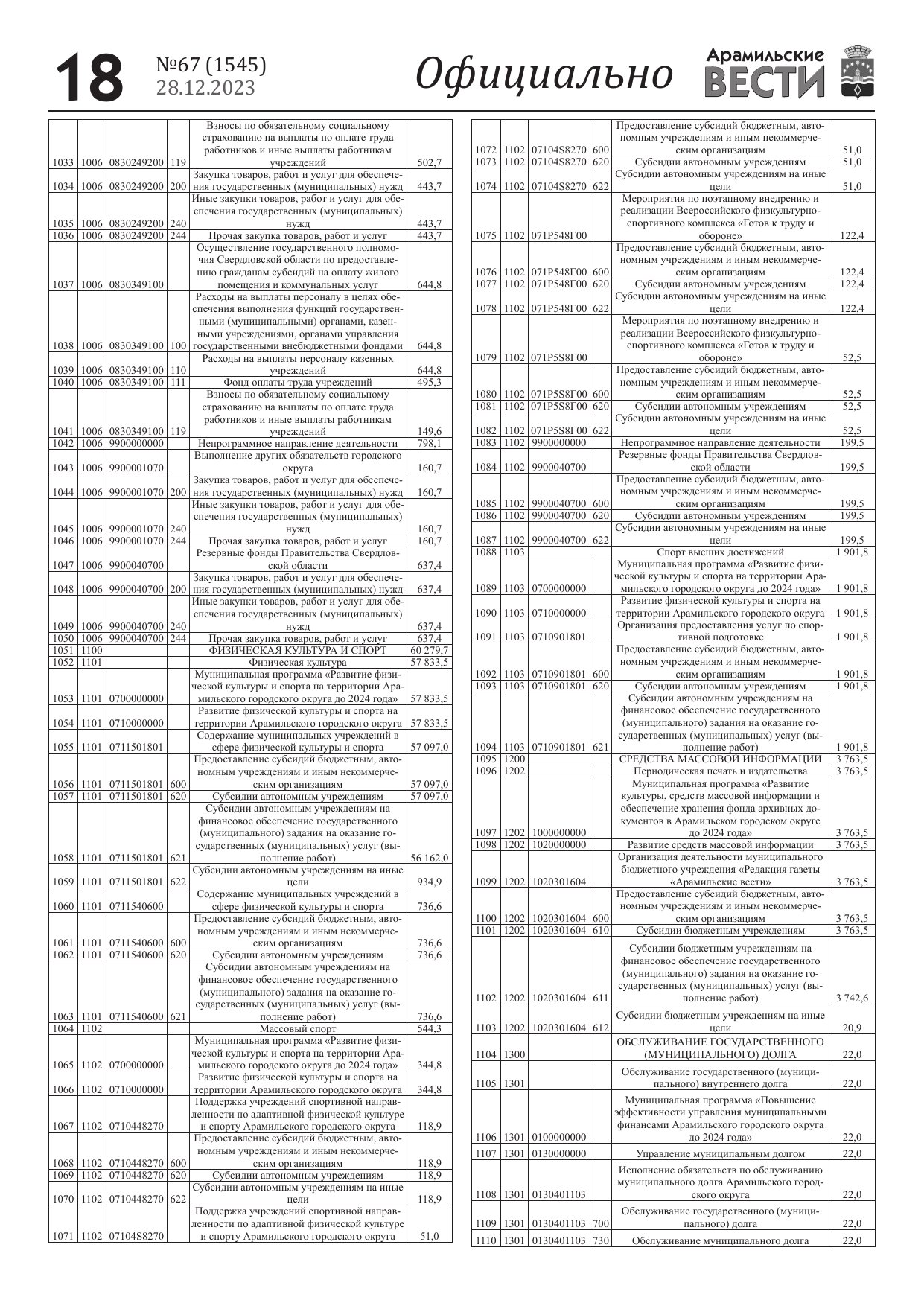 18 №67 (1545) 28.12.2023 Официально Арамильские ВЕСТИ

| | | | | | |
|---|---|---|---|---|---|
| 1033 | 1006 | 0830249200 | 119 | Взносы по обязательному социальному страхованию на выплаты по оплате труда работников и иные выплаты работникам учреждений | 502,7 |
| 1034 | 1006 | 0830249200 | 200 | Закупка товаров, работ и услуг для обеспечения государственных (муниципальных) нужд | 443,7 |
| 1035 | 1006 | 0830249200 | 240 | Иные закупки товаров, работ и услуг для обеспечения государственных (муниципальных) нужд | 443,7 |
| 1036 | 1006 | 0830249200 | 244 | Прочая закупка товаров, работ и услуг | 443,7 |
| 1037 | 1006 | 0830349100 | | Осуществление государственного полномочия Свердловской области по предоставлению гражданам субсидий на оплату жилого помещения и коммунальных услуг | 644,8 |
| 1038 | 1006 | 0830349100 | 100 | Расходы на выплаты персоналу в целях обеспечения выполнения функций государственными (муниципальными) органами, казенными учреждениями, органами управления государственными внебюджетными фондами | 644,8 |
| 1039 | 1006 | 0830349100 | 110 | Расходы на выплаты персоналу казенных учреждений | 644,8 |
| 1040 | 1006 | 0830349100 | 111 | Фонд оплаты труда учреждений | 495,3 |
| 1041 | 1006 | 0830349100 | 119 | Взносы по обязательному социальному страхованию на выплаты по оплате труда работников и иные выплаты работникам учреждений | 149,6 |
| 1042 | 1006 | 9900000000 | | Непрограммное направление деятельности | 798,1 |
| 1043 | 1006 | 9900001070 | | Выполнение других обязательств городского округа | 160,7 |
| 1044 | 1006 | 9900001070 | 200 | Закупка товаров, работ и услуг для обеспечения государственных (муниципальных) нужд | 160,7 |
| 1045 | 1006 | 9900001070 | 240 | Иные закупки товаров, работ и услуг для обеспечения государственных (муниципальных) нужд | 160,7 |
| 1046 | 1006 | 9900001070 | 244 | Прочая закупка товаров, работ и услуг | 160,7 |
| 1047 | 1006 | 9900040700 | | Резервные фонды Правительства Свердловской области | 637,4 |
| 1048 | 1006 | 9900040700 | 200 | Закупка товаров, работ и услуг для обеспечения государственных (муниципальных) нужд | 637,4 |
| 1049 | 1006 | 9900040700 | 240 | Иные закупки товаров, работ и услуг для обеспечения государственных (муниципальных) нужд | 637,4 |
| 1050 | 1006 | 9900040700 | 244 | Прочая закупка товаров, работ и услуг | 637,4 |
| 1051 | 1100 | | | ФИЗИЧЕСКАЯ КУЛЬТУРА И СПОРТ | 60 279,7 |
| 1052 | 1101 | | | Физическая культура | 57 833,5 |
| 1053 | 1101 | 0700000000 | | Муниципальная программа «Развитие физической культуры и спорта на территории Арамильского городского округа до 2024 года» | 57 833,5 |
| 1054 | 1101 | 0710000000 | | Развитие физической культуры и спорта на территории Арамильского городского округа | 57 833,5 |
| 1055 | 1101 | 0711501801 | | Содержание муниципальных учреждений в сфере физической культуры и спорта | 57 097,0 |
| 1056 | 1101 | 0711501801 | 600 | Предоставление субсидий бюджетным, автономным учреждениям и иным некоммерческим организациям | 57 097,0 |
| 1057 | 1101 | 0711501801 | 620 | Субсидии автономным учреждениям | 57 097,0 |
| 1058 | 1101 | 0711501801 | 621 | Субсидии автономным учреждениям на финансовое обеспечение государственного (муниципального) задания на оказание государственных (муниципальных) услуг (выполнение работ) | 56 162,0 |
| 1059 | 1101 | 0711501801 | 622 | Субсидии автономным учреждениям на иные цели | 934,9 |
| 1060 | 1101 | 0711540600 | | Содержание муниципальных учреждений в сфере физической культуры и спорта | 736,6 |
| 1061 | 1101 | 0711540600 | 600 | Предоставление субсидий бюджетным, автономным учреждениям и иным некоммерческим организациям | 736,6 |
| 1062 | 1101 | 0711540600 | 620 | Субсидии автономным учреждениям | 736,6 |
| 1063 | 1101 | 0711540600 | 621 | Субсидии автономным учреждениям на финансовое обеспечение государственного (муниципального) задания на оказание государственных (муниципальных) услуг (выполнение работ) | 736,6 |
| 1064 | 1102 | | | Массовый спорт | 544,3 |
| 1065 | 1102 | 0700000000 | | Муниципальная программа «Развитие физической культуры и спорта на территории Арамильского городского округа до 2024 года» | 344,8 |
| 1066 | 1102 | 0710000000 | | Развитие физической культуры и спорта на территории Арамильского городского округа | 344,8 |
| 1067 | 1102 | 0710448270 | | Поддержка учреждений спортивной направленности по адаптивной физической культуре и спорту Арамильского городского округа | 118,9 |
| 1068 | 1102 | 0710448270 | 600 | Предоставление субсидий бюджетным, автономным учреждениям и иным некоммерческим организациям | 118,9 |
| 1069 | 1102 | 0710448270 | 620 | Субсидии автономным учреждениям | 118,9 |
| 1070 | 1102 | 0710448270 | 622 | Субсидии автономным учреждениям на иные цели | 118,9 |
| 1071 | 1102 | 07104S8270 | | Поддержка учреждений спортивной направленности по адаптивной физической культуре и спорту Арамильского городского округа | 51,0 |

| | | | | | |
|---|---|---|---|---|---|
| 1072 | 1102 | 07104S8270 | 600 | Предоставление субсидий бюджетным, автономным учреждениям и иным некоммерческим организациям | 51,0 |
| 1073 | 1102 | 07104S8270 | 620 | Субсидии автономным учреждениям | 51,0 |
| 1074 | 1102 | 07104S8270 | 622 | Субсидии автономным учреждениям на иные цели | 51,0 |
| 1075 | 1102 | 071P548Г00 | | Мероприятия по поэтапному внедрению и реализации Всероссийского физкультурно-спортивного комплекса «Готов к труду и обороне» | 122,4 |
| 1076 | 1102 | 071P548Г00 | 600 | Предоставление субсидий бюджетным, автономным учреждениям и иным некоммерческим организациям | 122,4 |
| 1077 | 1102 | 071P548Г00 | 620 | Субсидии автономным учреждениям | 122,4 |
| 1078 | 1102 | 071P548Г00 | 622 | Субсидии автономным учреждениям на иные цели | 122,4 |
| 1079 | 1102 | 071P5S8Г00 | | Мероприятия по поэтапному внедрению и реализации Всероссийского физкультурно-спортивного комплекса «Готов к труду и обороне» | 52,5 |
| 1080 | 1102 | 071P5S8Г00 | 600 | Предоставление субсидий бюджетным, автономным учреждениям и иным некоммерческим организациям | 52,5 |
| 1081 | 1102 | 071P5S8Г00 | 620 | Субсидии автономным учреждениям | 52,5 |
| 1082 | 1102 | 071P5S8Г00 | 622 | Субсидии автономным учреждениям на иные цели | 52,5 |
| 1083 | 1102 | 9900000000 | | Непрограммное направление деятельности | 199,5 |
| 1084 | 1102 | 9900040700 | | Резервные фонды Правительства Свердловской области | 199,5 |
| 1085 | 1102 | 9900040700 | 600 | Предоставление субсидий бюджетным, автономным учреждениям и иным некоммерческим организациям | 199,5 |
| 1086 | 1102 | 9900040700 | 620 | Субсидии автономным учреждениям | 199,5 |
| 1087 | 1102 | 9900040700 | 622 | Субсидии автономным учреждениям на иные цели | 199,5 |
| 1088 | 1103 | | | Спорт высших достижений | 1 901,8 |
| 1089 | 1103 | 0700000000 | | Муниципальная программа «Развитие физической культуры и спорта на территории Арамильского городского округа до 2024 года» | 1 901,8 |
| 1090 | 1103 | 0710000000 | | Развитие физической культуры и спорта на территории Арамильского городского округа | 1 901,8 |
| 1091 | 1103 | 0710901801 | | Организация предоставления услуг по спортивной подготовке | 1 901,8 |
| 1092 | 1103 | 0710901801 | 600 | Предоставление субсидий бюджетным, автономным учреждениям и иным некоммерческим организациям | 1 901,8 |
| 1093 | 1103 | 0710901801 | 620 | Субсидии автономным учреждениям | 1 901,8 |
| 1094 | 1103 | 0710901801 | 621 | Субсидии автономным учреждениям на финансовое обеспечение государственного (муниципального) задания на оказание государственных (муниципальных) услуг (выполнение работ) | 1 901,8 |
| 1095 | 1200 | | | СРЕДСТВА МАССОВОЙ ИНФОРМАЦИИ | 3 763,5 |
| 1096 | 1202 | | | Периодическая печать и издательства | 3 763,5 |
| 1097 | 1202 | 1000000000 | | Муниципальная программа «Развитие культуры, средств массовой информации и обеспечение хранения фонда архивных документов в Арамильском городском округе до 2024 года» | 3 763,5 |
| 1098 | 1202 | 1020000000 | | Развитие средств массовой информации | 3 763,5 |
| 1099 | 1202 | 1020301604 | | Организация деятельности муниципального бюджетного учреждения «Редакция газеты «Арамильские вести» | 3 763,5 |
| 1100 | 1202 | 1020301604 | 600 | Предоставление субсидий бюджетным, автономным учреждениям и иным некоммерческим организациям | 3 763,5 |
| 1101 | 1202 | 1020301604 | 610 | Субсидии бюджетным учреждениям | 3 763,5 |
| 1102 | 1202 | 1020301604 | 611 | Субсидии бюджетным учреждениям на финансовое обеспечение государственного (муниципального) задания на оказание государственных (муниципальных) услуг (выполнение работ) | 3 742,6 |
| 1103 | 1202 | 1020301604 | 612 | Субсидии бюджетным учреждениям на иные цели | 20,9 |
| 1104 | 1300 | | | ОБСЛУЖИВАНИЕ ГОСУДАРСТВЕННОГО (МУНИЦИПАЛЬНОГО) ДОЛГА | 22,0 |
| 1105 | 1301 | | | Обслуживание государственного (муниципального) внутреннего долга | 22,0 |
| 1106 | 1301 | 0100000000 | | Муниципальная программа «Повышение эффективности управления муниципальными финансами Арамильского городского округа до 2024 года» | 22,0 |
| 1107 | 1301 | 0130000000 | | Управление муниципальным долгом | 22,0 |
| 1108 | 1301 | 0130401103 | | Исполнение обязательств по обслуживанию муниципального долга Арамильского городского округа | 22,0 |
| 1109 | 1301 | 0130401103 | 700 | Обслуживание государственного (муниципального) долга | 22,0 |
| 1110 | 1301 | 0130401103 | 730 | Обслуживание муниципального долга | 22,0 |